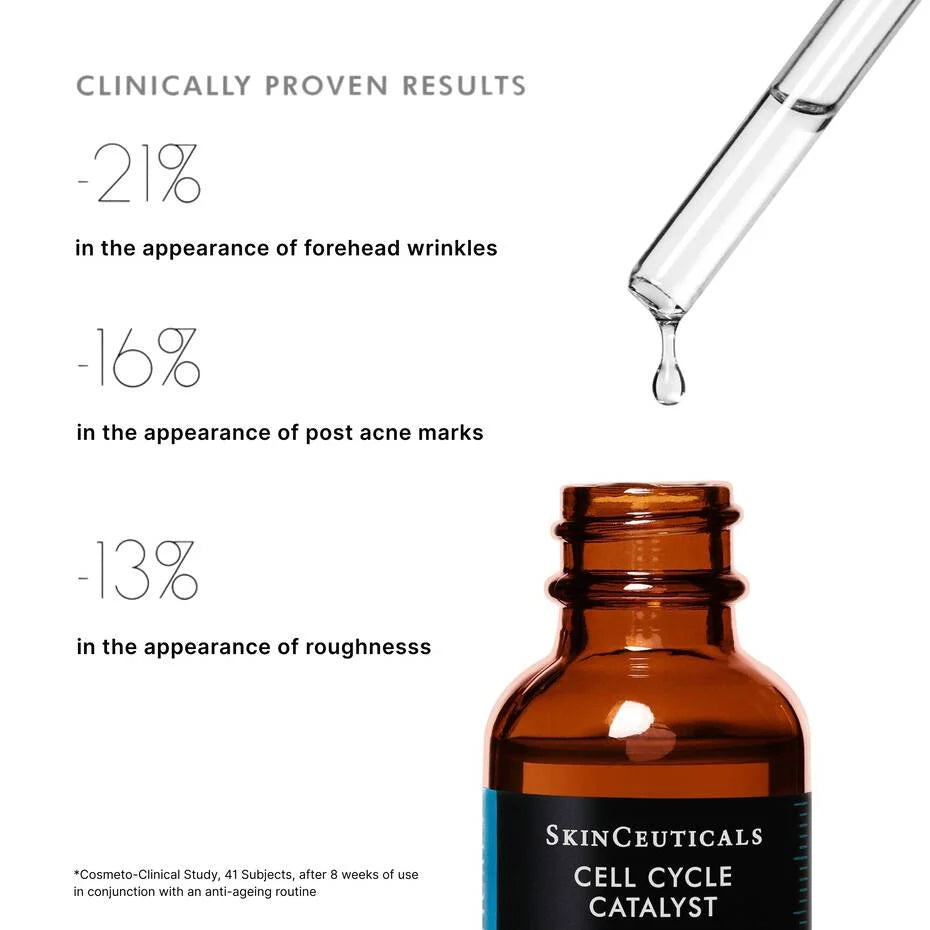 CLINICALLY PROVEN RESULTS

-21%

in the appearance of forehead wrinkles

-16%

in the appearance of post acne marks

-13%

in the appearance of roughnesss

*Cosmeto-Clinical Study, 41 Subjects, after 8 weeks of use in conjunction with an anti-ageing routine

SKINCEUTICALS
CELL CYCLE
CATALYST